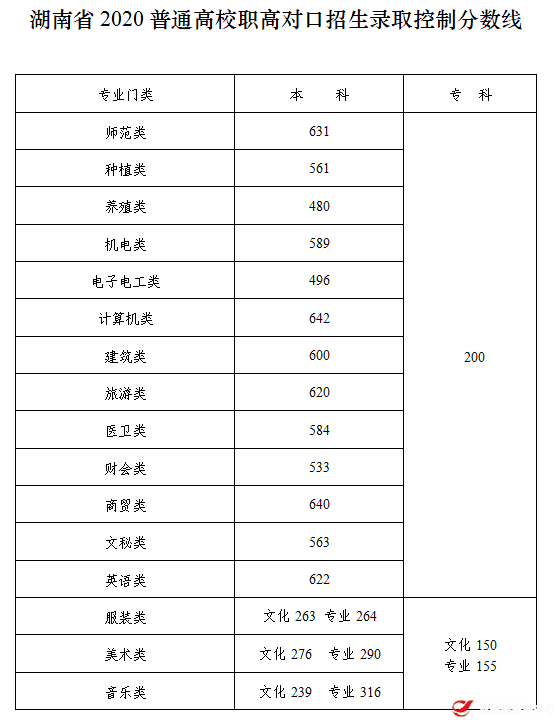 湖南省 2020 普通高校职高对口招生录取控制分数线

| 专业门类 | 本 科 | 专 科 |
|---|---|---|
| 师范类 | 631 | 200 |
| 种植类 | 561 | |
| 养殖类 | 480 | |
| 机电类 | 589 | |
| 电子电工类 | 496 | |
| 计算机类 | 642 | |
| 建筑类 | 600 | |
| 旅游类 | 620 | |
| 医卫类 | 584 | |
| 财会类 | 533 | |
| 商贸类 | 640 | |
| 文秘类 | 563 | |
| 英语类 | 622 | |
| 服装类 | 文化 263 专业 264 | 文化 150 专业 155 |
| 美术类 | 文化 276 专业 290 | |
| 音乐类 | 文化 239 专业 316 | |